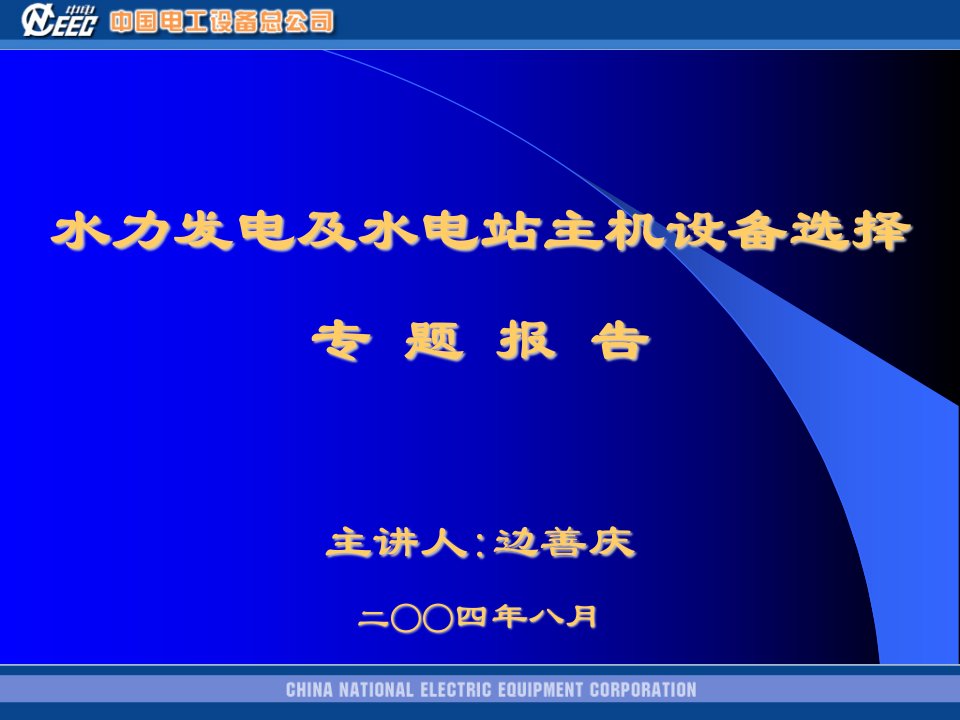 CNEEC 中国电工设备总公司

水力发电及水电站主机设备选择

专 题 报 告

主讲人：边善庆

二〇〇四年八月

CHINA NATIONAL ELECTRIC EQUIPMENT CORPORATION